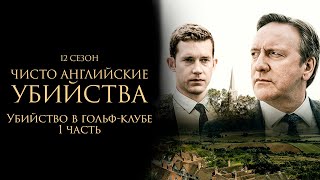 12 СЕЗОН

ЧИСТО АНГЛИЙСКИЕ УБИЙСТВА

УБИЙСТВО В ГОЛЬФ-КЛУБЕ
1 ЧАСТЬ